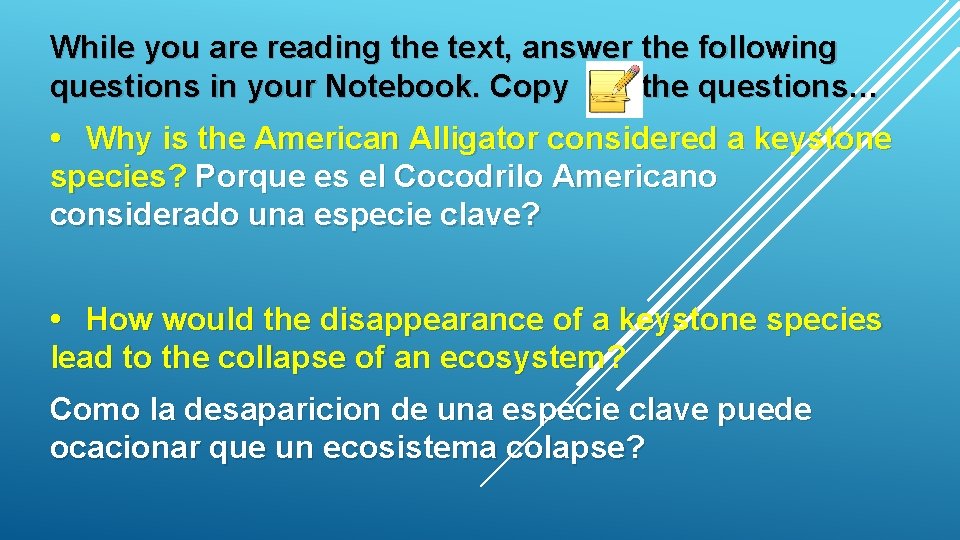 While you are reading the text, answer the following questions in your Notebook. Copy the questions…

• Why is the American Alligator considered a keystone species? Porque es el Cocodrilo Americano considerado una especie clave?

• How would the disappearance of a keystone species lead to the collapse of an ecosystem?

Como la desaparicion de una especie clave puede ocacionar que un ecosistema colapse?